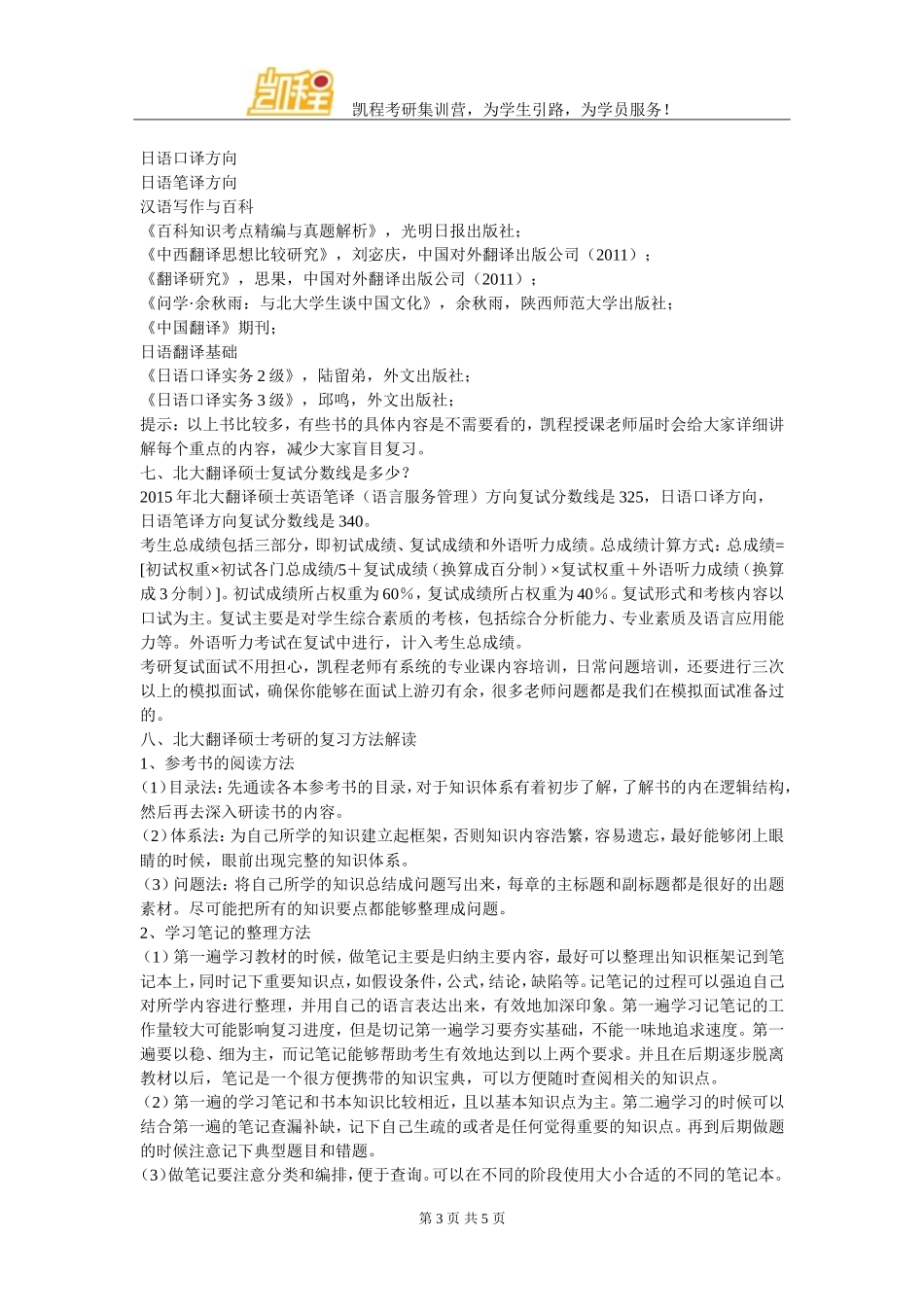 凯程

凯程考研集训营，为学生引路，为学员服务！

日语口译方向
日语笔译方向
汉语写作与百科
《百科知识考点精编与真题解析》，光明日报出版社；
《中西翻译思想比较研究》，刘宓庆，中国对外翻译出版公司（2011）；
《翻译研究》，思果，中国对外翻译出版公司（2011）；
《问学·余秋雨：与北大学生谈中国文化》，余秋雨，陕西师范大学出版社；
《中国翻译》期刊；
日语翻译基础
《日语口译实务 2 级》，陆留弟，外文出版社；
《日语口译实务 3 级》，邱鸣，外文出版社；
提示：以上书比较多，有些书的具体内容是不需要看的，凯程授课老师届时会给大家详细讲解每个重点的内容，减少大家盲目复习。
七、北大翻译硕士复试分数线是多少？
2015 年北大翻译硕士英语笔译（语言服务管理）方向复试分数线是 325，日语口译方向，日语笔译方向复试分数线是 340。
考生总成绩包括三部分，即初试成绩、复试成绩和外语听力成绩。总成绩计算方式：总成绩=[初试权重×初试各门总成绩/5＋复试成绩（换算成百分制）×复试权重＋外语听力成绩（换算成 3 分制）]。初试成绩所占权重为 60%，复试成绩所占权重为 40%。复试形式和考核内容以口试为主。复试主要是对学生综合素质的考核，包括综合分析能力、专业素质及语言应用能力等。外语听力考试在复试中进行，计入考生总成绩。
考研复试面试不用担心，凯程老师有系统的专业课内容培训，日常问题培训，还要进行三次以上的模拟面试，确保你能够在面试上游刃有余，很多老师问题都是我们在模拟面试准备过的。
八、北大翻译硕士考研的复习方法解读
1、参考书的阅读方法
（1）目录法：先通读各本参考书的目录，对于知识体系有着初步了解，了解书的内在逻辑结构，然后再去深入研读书的内容。
（2）体系法：为自己所学的知识建立起框架，否则知识内容浩繁，容易遗忘，最好能够闭上眼睛的时候，眼前出现完整的知识体系。
（3）问题法：将自己所学的知识总结成问题写出来，每章的主标题和副标题都是很好的出题素材。尽可能把所有的知识要点都能够整理成问题。
2、学习笔记的整理方法
（1）第一遍学习教材的时候，做笔记主要是归纳主要内容，最好可以整理出知识框架记到笔记本上，同时记下重要知识点，如假设条件，公式，结论，缺陷等。记笔记的过程可以强迫自己对所学内容进行整理，并用自己的语言表达出来，有效地加深印象。第一遍学习记笔记的工作量较大可能影响复习进度，但是切记第一遍学习要夯实基础，不能一味地追求速度。第一遍要以稳、细为主，而记笔记能够帮助考生有效地达到以上两个要求。并且在后期逐步脱离教材以后，笔记是一个很方便携带的知识宝典，可以方便随时查阅相关的知识点。
（2）第一遍的学习笔记和书本知识比较相近，且以基本知识点为主。第二遍学习的时候可以结合第一遍的笔记查漏补缺，记下自己生疏的或者是任何觉得重要的知识点。再到后期做题的时候注意记下典型题目和错题。
（3）做笔记要注意分类和编排，便于查询。可以在不同的阶段使用大小合适的不同的笔记本。

第 3 页 共 5 页